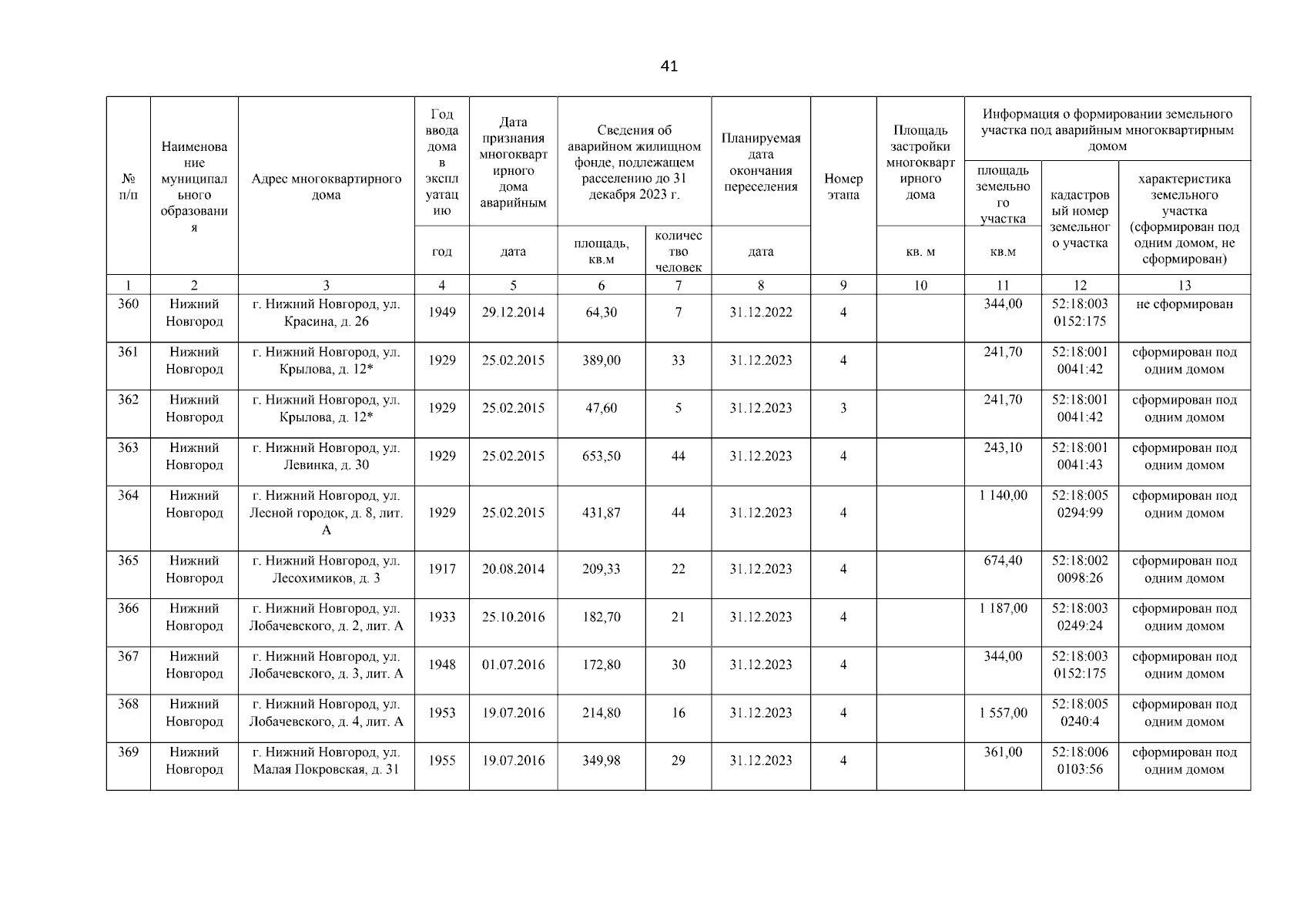 41

| № п/п | Наименование муниципального образования | Адрес многоквартирного дома | Год ввода дома в эксплуатацию | Дата признания многоквартирного дома аварийным | Сведения об аварийном жилищном фонде, подлежащем расселению до 31 декабря 2023 г. | | Планируемая дата окончания переселения | Номер этапа | Площадь застройки многоквартирного дома | Информация о формировании земельного участка под аварийным многоквартирным домом | | |
|---|---|---|---|---|---|---|---|---|---|---|---|---|
| | | | | | | | | | | площадь земельного участка | кадастровый номер земельного участка | характеристика земельного участка (сформирован под одним домом, не сформирован) |
| | | | год | дата | площадь, кв.м | количество человек | дата | | кв. м | кв.м | | |
| 1 | 2 | 3 | 4 | 5 | 6 | 7 | 8 | 9 | 10 | 11 | 12 | 13 |
| 360 | Нижний Новгород | г. Нижний Новгород, ул. Красина, д. 26 | 1949 | 29.12.2014 | 64,30 | 7 | 31.12.2022 | 4 | | 344,00 | 52:18:0030152:175 | не сформирован |
| 361 | Нижний Новгород | г. Нижний Новгород, ул. Крылова, д. 12* | 1929 | 25.02.2015 | 389,00 | 33 | 31.12.2023 | 4 | | 241,70 | 52:18:0010041:42 | сформирован под одним домом |
| 362 | Нижний Новгород | г. Нижний Новгород, ул. Крылова, д. 12* | 1929 | 25.02.2015 | 47,60 | 5 | 31.12.2023 | 3 | | 241,70 | 52:18:0010041:42 | сформирован под одним домом |
| 363 | Нижний Новгород | г. Нижний Новгород, ул. Левинка, д. 30 | 1929 | 25.02.2015 | 653,50 | 44 | 31.12.2023 | 4 | | 243,10 | 52:18:0010041:43 | сформирован под одним домом |
| 364 | Нижний Новгород | г. Нижний Новгород, ул. Лесной городок, д. 8, лит. А | 1929 | 25.02.2015 | 431,87 | 44 | 31.12.2023 | 4 | | 1 140,00 | 52:18:0050294:99 | сформирован под одним домом |
| 365 | Нижний Новгород | г. Нижний Новгород, ул. Лесохимиков, д. 3 | 1917 | 20.08.2014 | 209,33 | 22 | 31.12.2023 | 4 | | 674,40 | 52:18:0020098:26 | сформирован под одним домом |
| 366 | Нижний Новгород | г. Нижний Новгород, ул. Лобачевского, д. 2, лит. А | 1933 | 25.10.2016 | 182,70 | 21 | 31.12.2023 | 4 | | 1 187,00 | 52:18:0030249:24 | сформирован под одним домом |
| 367 | Нижний Новгород | г. Нижний Новгород, ул. Лобачевского, д. 3, лит. А | 1948 | 01.07.2016 | 172,80 | 30 | 31.12.2023 | 4 | | 344,00 | 52:18:0030152:175 | сформирован под одним домом |
| 368 | Нижний Новгород | г. Нижний Новгород, ул. Лобачевского, д. 4, лит. А | 1953 | 19.07.2016 | 214,80 | 16 | 31.12.2023 | 4 | | 1 557,00 | 52:18:0050240:4 | сформирован под одним домом |
| 369 | Нижний Новгород | г. Нижний Новгород, ул. Малая Покровская, д. 31 | 1955 | 19.07.2016 | 349,98 | 29 | 31.12.2023 | 4 | | 361,00 | 52:18:0060103:56 | сформирован под одним домом |